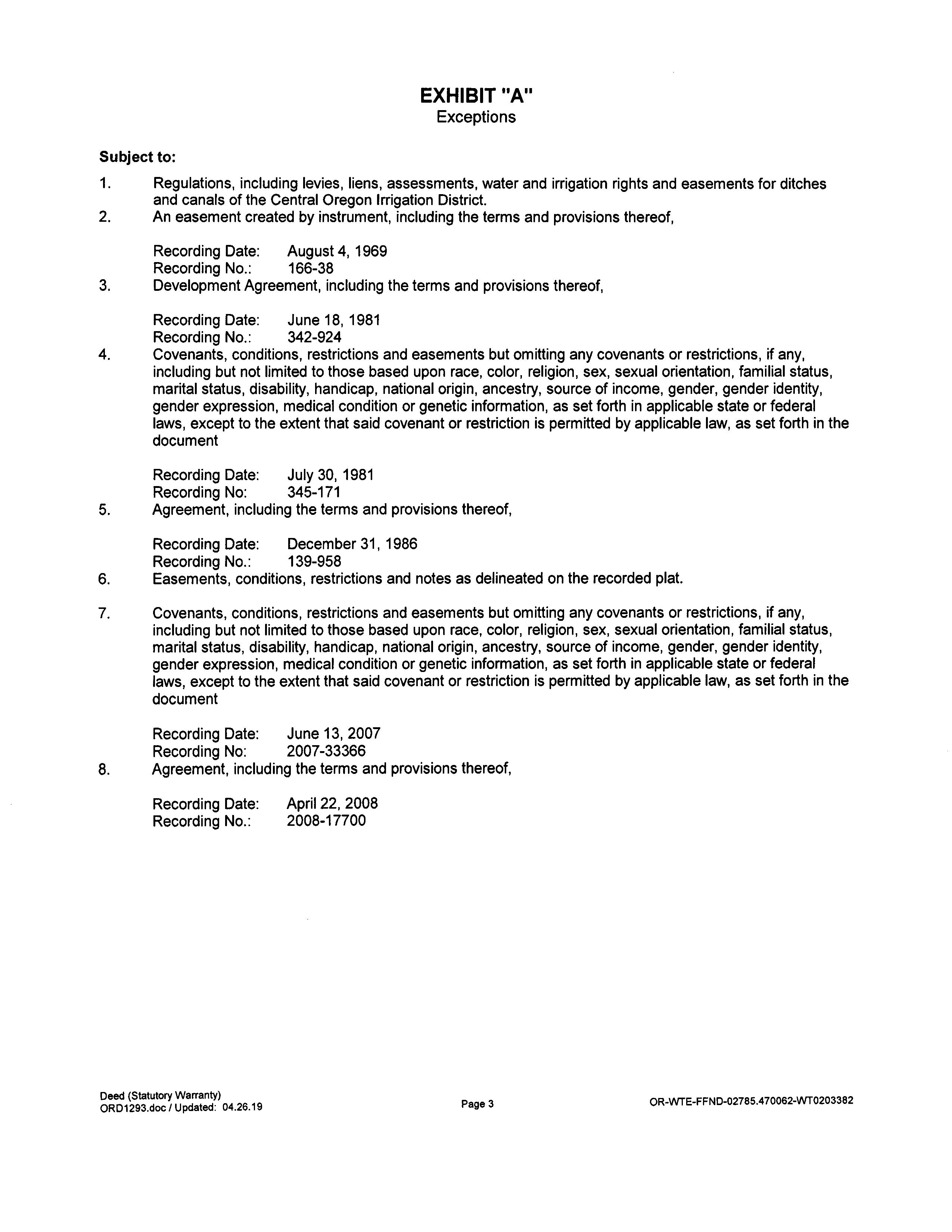 EXHIBIT "A"
Exceptions

Subject to:

1. Regulations, including levies, liens, assessments, water and irrigation rights and easements for ditches and canals of the Central Oregon Irrigation District.
2. An easement created by instrument, including the terms and provisions thereof,

Recording Date: August 4, 1969
Recording No.: 166-38
3. Development Agreement, including the terms and provisions thereof,

Recording Date: June 18, 1981
Recording No.: 342-924
4. Covenants, conditions, restrictions and easements but omitting any covenants or restrictions, if any, including but not limited to those based upon race, color, religion, sex, sexual orientation, familial status, marital status, disability, handicap, national origin, ancestry, source of income, gender, gender identity, gender expression, medical condition or genetic information, as set forth in applicable state or federal laws, except to the extent that said covenant or restriction is permitted by applicable law, as set forth in the document

Recording Date: July 30, 1981
Recording No: 345-171
5. Agreement, including the terms and provisions thereof,

Recording Date: December 31, 1986
Recording No.: 139-958
6. Easements, conditions, restrictions and notes as delineated on the recorded plat.

7. Covenants, conditions, restrictions and easements but omitting any covenants or restrictions, if any, including but not limited to those based upon race, color, religion, sex, sexual orientation, familial status, marital status, disability, handicap, national origin, ancestry, source of income, gender, gender identity, gender expression, medical condition or genetic information, as set forth in applicable state or federal laws, except to the extent that said covenant or restriction is permitted by applicable law, as set forth in the document

Recording Date: June 13, 2007
Recording No: 2007-33366
8. Agreement, including the terms and provisions thereof,

Recording Date: April 22, 2008
Recording No.: 2008-17700

Deed (Statutory Warranty)
ORD1293.doc / Updated: 04.26.19
Page 3
OR-WTE-FFND-02785.470062-WT0203382